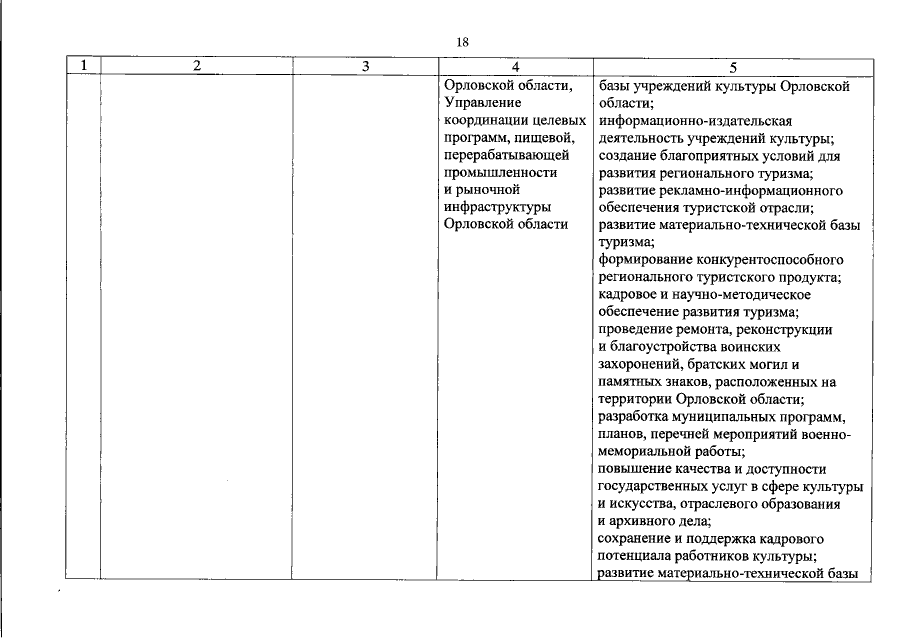 18

| 1 | 2 | 3 | 4 | 5 |
|---|---|---|---|---|
| | | | Орловской области, Управление координации целевых программ, пищевой, перерабатывающей промышленности и рыночной инфраструктуры Орловской области | базы учреждений культуры Орловской области; информационно-издательская деятельность учреждений культуры; создание благоприятных условий для развития регионального туризма; развитие рекламно-информационного обеспечения туристской отрасли; развитие материально-технической базы туризма; формирование конкурентоспособного регионального туристского продукта; кадровое и научно-методическое обеспечение развития туризма; проведение ремонта, реконструкции и благоустройства воинских захоронений, братских могил и памятных знаков, расположенных на территории Орловской области; разработка муниципальных программ, планов, перечней мероприятий военно-мемориальной работы; повышение качества и доступности государственных услуг в сфере культуры и искусства, отраслевого образования и архивного дела; сохранение и поддержка кадрового потенциала работников культуры; развитие материально-технической базы |